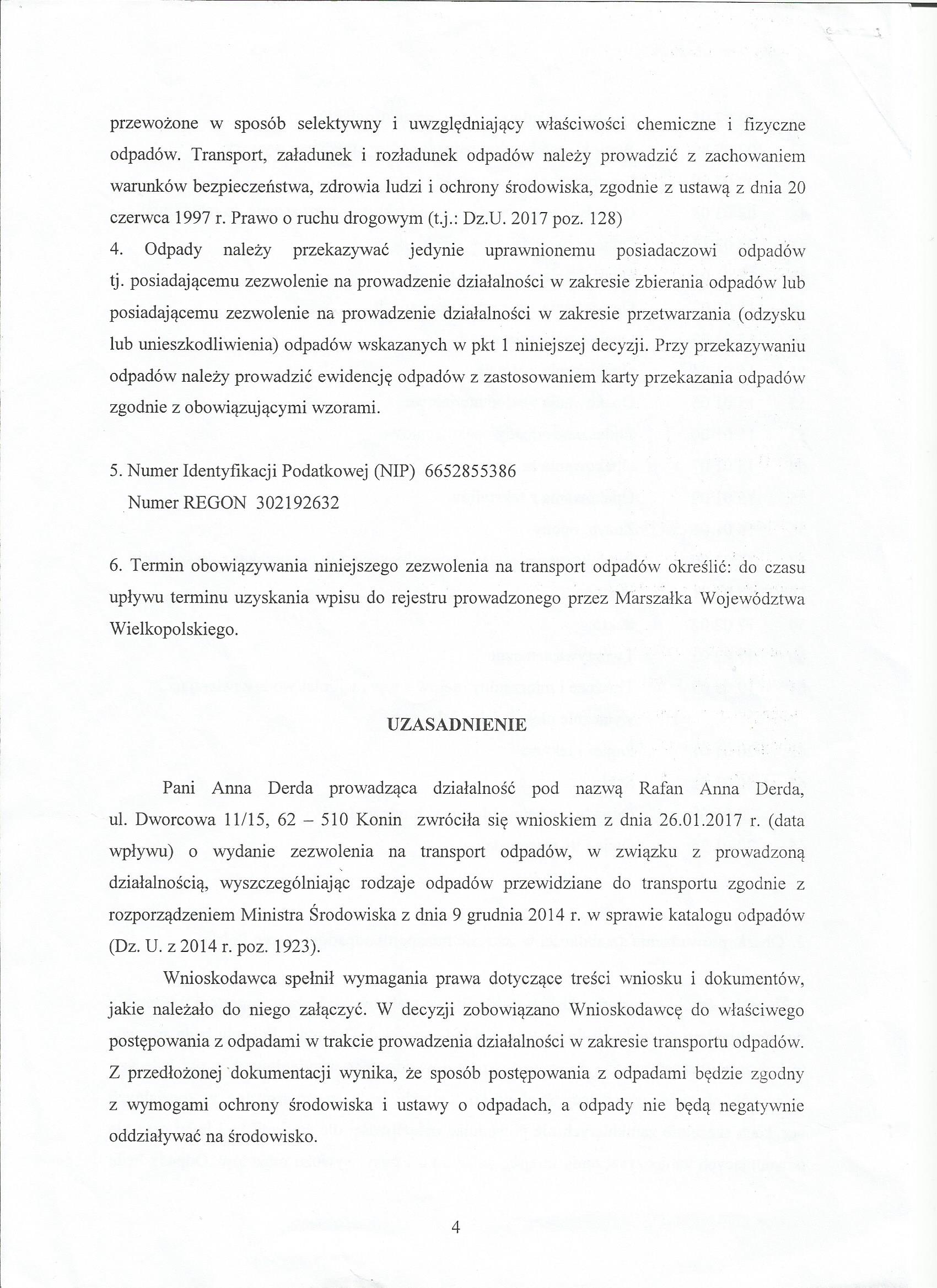 przewożone w sposób selektywny i uwzględniający właściwości chemiczne i fizyczne odpadów. Transport, załadunek i rozładunek odpadów należy prowadzić z zachowaniem warunków bezpieczeństwa, zdrowia ludzi i ochrony środowiska, zgodnie z ustawą z dnia 20 czerwca 1997 r. Prawo o ruchu drogowym (t.j.: Dz.U. 2017 poz. 128)

4. Odpady należy przekazywać jedynie uprawnionemu posiadaczowi odpadów tj. posiadającemu zezwolenie na prowadzenie działalności w zakresie zbierania odpadów lub posiadającemu zezwolenie na prowadzenie działalności w zakresie przetwarzania (odzysku lub unieszkodliwienia) odpadów wskazanych w pkt 1 niniejszej decyzji. Przy przekazywaniu odpadów należy prowadzić ewidencję odpadów z zastosowaniem karty przekazania odpadów zgodnie z obowiązującymi wzorami.

5. Numer Identyfikacji Podatkowej (NIP) 6652855386
Numer REGON 302192632

6. Termin obowiązywania niniejszego zezwolenia na transport odpadów określić: do czasu upływu terminu uzyskania wpisu do rejestru prowadzonego przez Marszałka Województwa Wielkopolskiego.

UZASADNIENIE

Pani Anna Derda prowadząca działalność pod nazwą Rafan Anna Derda, ul. Dworcowa 11/15, 62 – 510 Konin zwróciła się wnioskiem z dnia 26.01.2017 r. (data wpływu) o wydanie zezwolenia na transport odpadów, w związku z prowadzoną działalnością, wyszczególniając rodzaje odpadów przewidziane do transportu zgodnie z rozporządzeniem Ministra Środowiska z dnia 9 grudnia 2014 r. w sprawie katalogu odpadów (Dz. U. z 2014 r. poz. 1923).

Wnioskodawca spełnił wymagania prawa dotyczące treści wniosku i dokumentów, jakie należało do niego załączyć. W decyzji zobowiązano Wnioskodawcę do właściwego postępowania z odpadami w trakcie prowadzenia działalności w zakresie transportu odpadów. Z przedłożonej dokumentacji wynika, że sposób postępowania z odpadami będzie zgodny z wymogami ochrony środowiska i ustawy o odpadach, a odpady nie będą negatywnie oddziaływać na środowisko.

4